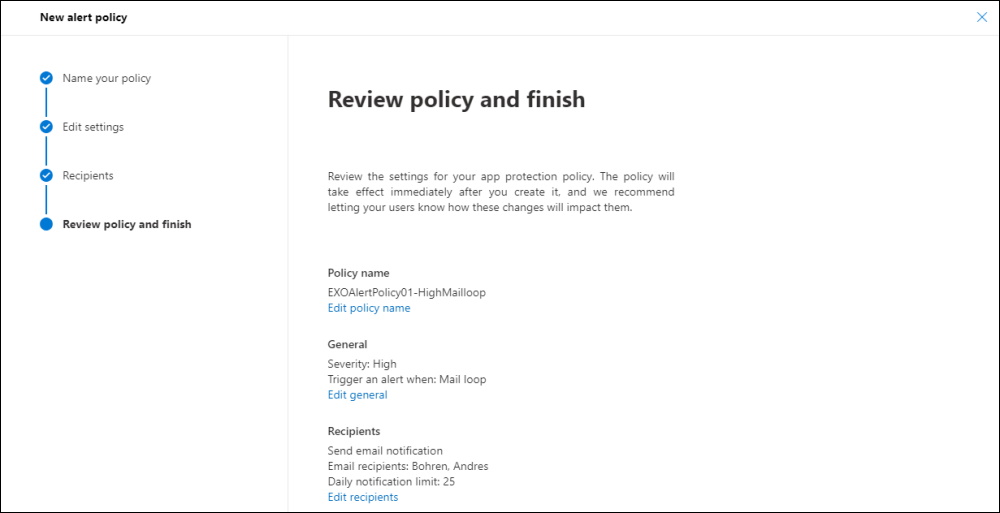 New alert policy

Name your policy

Edit settings

Recipients

Review policy and finish

Review policy and finish

Review the settings for your app protection policy. The policy will take effect immediately after you create it, and we recommend letting your users know how these changes will impact them.

Policy name

EXOAlertPolicy01-HighMailloop
Edit policy name

General

Severity: High
Trigger an alert when: Mail loop
Edit general

Recipients

Send email notification
Email recipients: Bohren, Andres
Daily notification limit: 25
Edit recipients